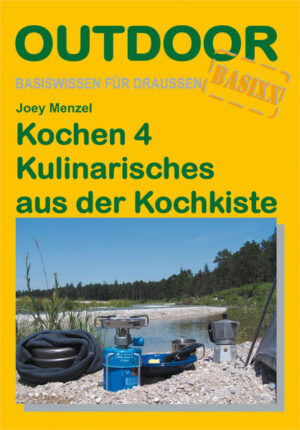 OUTDOOR

BASISWISSEN FÜR DRAUSSEN

BASIXX

Joey Menzel

Kochen 4
Kulinarisches
aus der Kochkiste